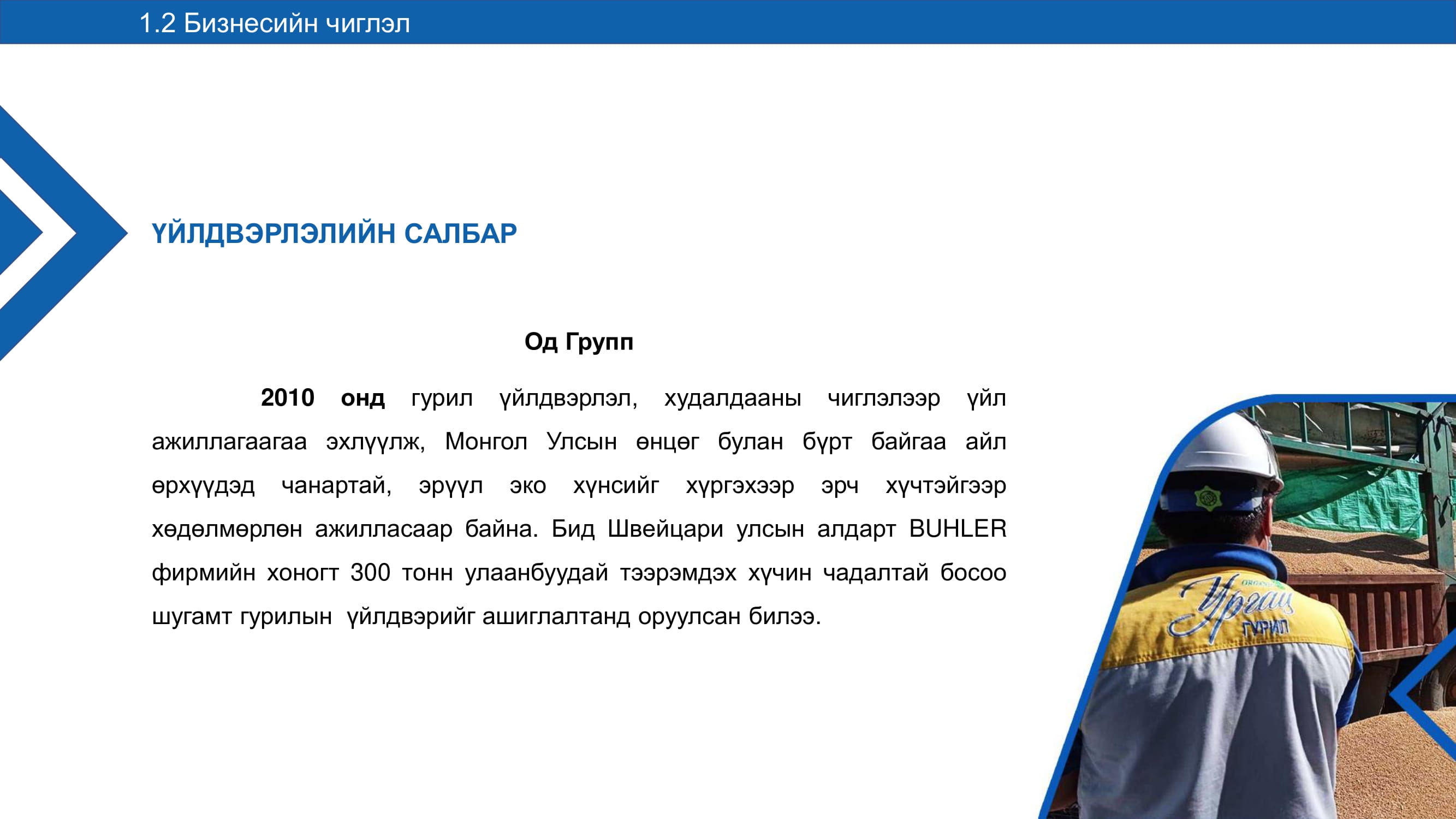 1.2 Бизнесийн чиглэл

ҮЙЛДВЭРЛЭЛИЙН САЛБАР

Од Групп

2010 онд гурил үйлдвэрлэл, худалдааны чиглэлээр үйл ажиллагаагаа эхлүүлж, Монгол Улсын өнцөг булан бүрт байгаа айл өрхүүдэд чанартай, эрүүл эко хүнсийг хүргэхээр эрч хүчтэйгээр хөдөлмөрлөн ажилласаар байна. Бид Швейцари улсын алдарт BUHLER фирмийн хоногт 300 тонн улаанбуудай тээрэмдэх хүчин чадалтай босоо шугамт гурилын үйлдвэрийг ашиглалтанд оруулсан билээ.

Ургац
ГУРИЛ